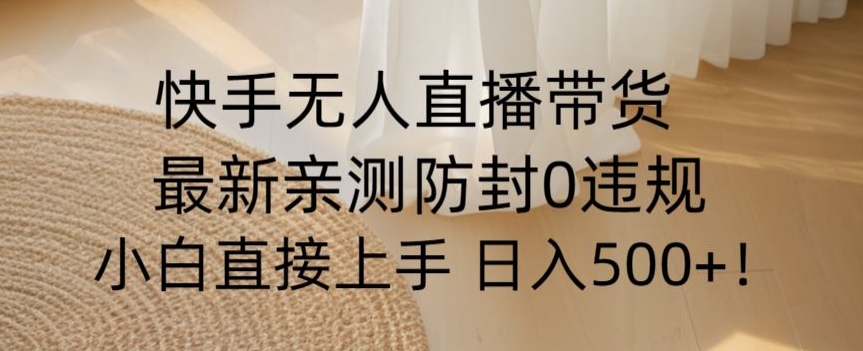 快手无人直播带货
最新亲测防封0违规
小白直接上手 日入500+！